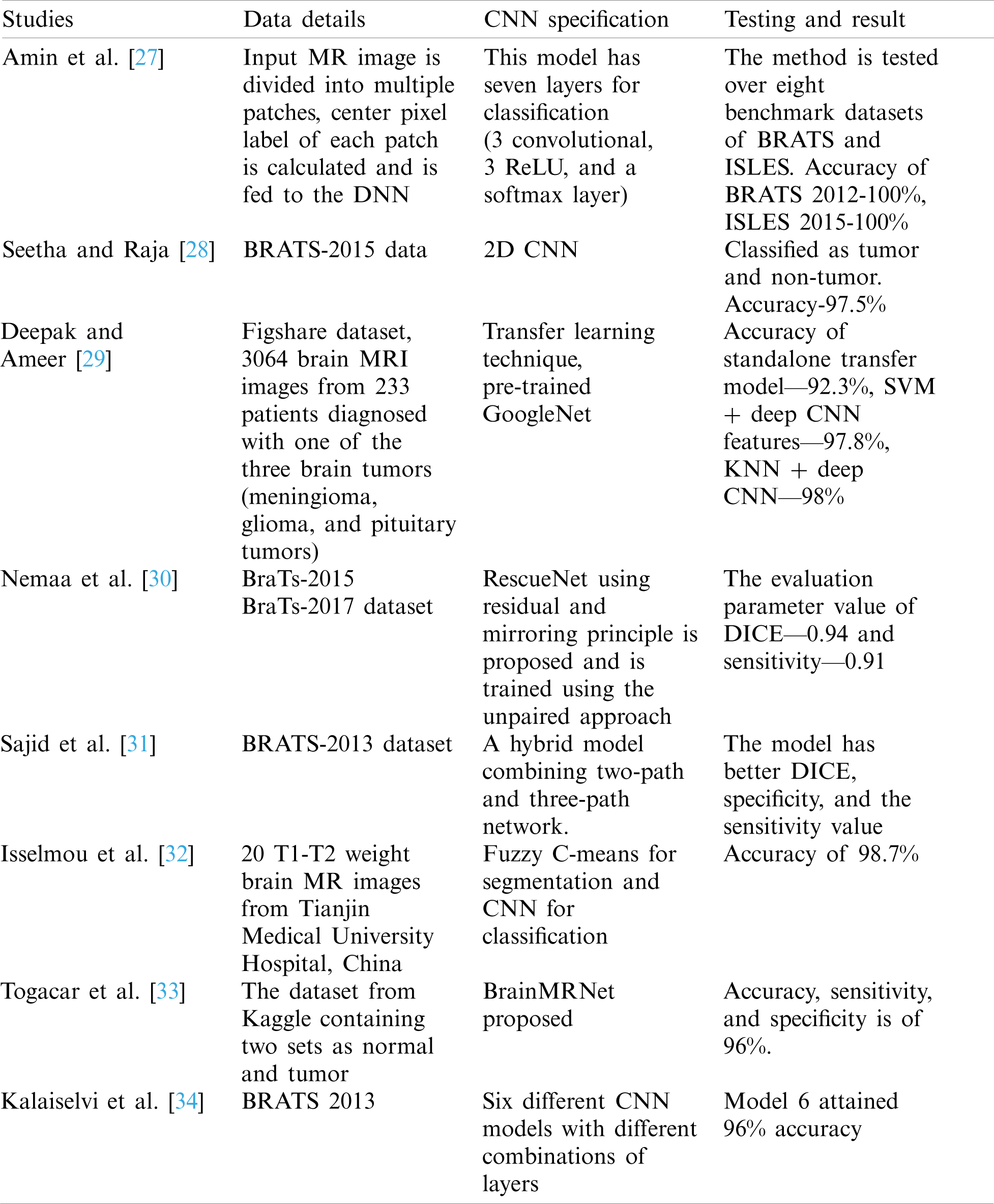 | Studies | Data details | CNN specification | Testing and result |
|---|---|---|---|
| Amin et al. [27] | Input MR image is divided into multiple patches, center pixel label of each patch is calculated and is fed to the DNN | This model has seven layers for classification (3 convolutional, 3 ReLU, and a softmax layer) | The method is tested over eight benchmark datasets of BRATS and ISLES. Accuracy of BRATS 2012-100%, ISLES 2015-100% |
| Seetha and Raja [28] | BRATS-2015 data | 2D CNN | Classified as tumor and non-tumor. Accuracy-97.5% |
| Deepak and Ameer [29] | Figshare dataset, 3064 brain MRI images from 233 patients diagnosed with one of the three brain tumors (meningioma, glioma, and pituitary tumors) | Transfer learning technique, pre-trained GoogleNet | Accuracy of standalone transfer model—92.3%, SVM + deep CNN features—97.8%, KNN + deep CNN—98% |
| Nemaa et al. [30] | BraTs-2015 BraTs-2017 dataset | RescueNet using residual and mirroring principle is proposed and is trained using the unpaired approach | The evaluation parameter value of DICE—0.94 and sensitivity—0.91 |
| Sajid et al. [31] | BRATS-2013 dataset | A hybrid model combining two-path and three-path network. | The model has better DICE, specificity, and the sensitivity value |
| Isselmou et al. [32] | 20 T1-T2 weight brain MR images from Tianjin Medical University Hospital, China | Fuzzy C-means for segmentation and CNN for classification | Accuracy of 98.7% |
| Togacar et al. [33] | The dataset from Kaggle containing two sets as normal and tumor | BrainMRNet proposed | Accuracy, sensitivity, and specificity is of 96%. |
| Kalaiselvi et al. [34] | BRATS 2013 | Six different CNN models with different combinations of layers | Model 6 attained 96% accuracy |